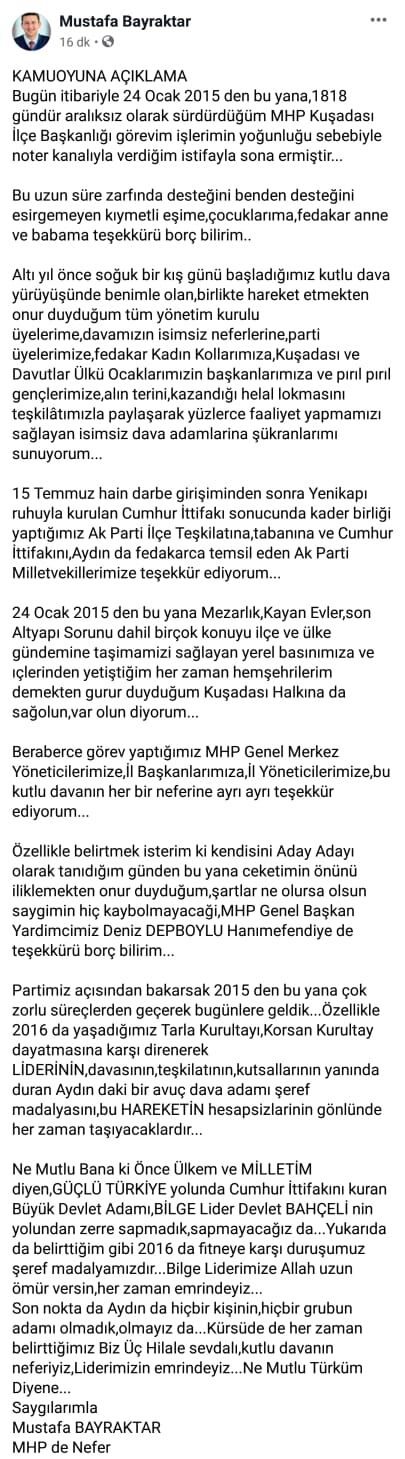 Mustafa Bayraktar
16 dk ·

KAMUOYUNA AÇIKLAMA
Bugün itibariyle 24 Ocak 2015 den bu yana,1818 gündür aralıksız olarak sürdürdüğüm MHP Kuşadası İlçe Başkanlığı görevim işlerimin yoğunluğu sebebiyle noter kanalıyla verdiğim istifayla sona ermiştir...

Bu uzun süre zarfında desteğini benden desteğini esirgemeyen kıymetli eşime,çocuklarıma,fedakar anne ve babama teşekkürü borç bilirim..

Altı yıl önce soğuk bir kış günü başladığımız kutlu dava yürüyüşünde benimle olan,birlikte hareket etmekten onur duyduğum tüm yönetim kurulu üyelerime,davamızın isimsiz neferlerine,parti üyelerimize,fedakar Kadın Kollarımıza,Kuşadası ve Davutlar Ülkü Ocaklarımızın başkanlarımıza ve pırıl pırıl gençlerimize,alın terini,kazandığı helal lokmasını teşkilâtımızla paylaşarak yüzlerce faaliyet yapmamızı sağlayan isimsiz dava adamlarina şükranlarımı sunuyorum...

15 Temmuz hain darbe girişiminden sonra Yenikapı ruhuyla kurulan Cumhur İttifakı sonucunda kader birliği yaptığımız Ak Parti İlçe Teşkilatına,tabanına ve Cumhur İttifakını,Aydın da fedakarca temsil eden Ak Parti Milletvekillerimize teşekkür ediyorum...

24 Ocak 2015 den bu yana Mezarlık,Kayan Evler,son Altyapı Sorunu dahil birçok konuyu ilçe ve ülke gündemine taşımamizi sağlayan yerel basınımıza ve ıçlerinden yetiştiğim her zaman hemşehrilerim demekten gurur duyduğum Kuşadası Halkına da sağolun,var olun diyorum...

Beraberce görev yaptığımız MHP Genel Merkez Yöneticilerimize,İl Başkanlarımıza,İl Yöneticilerimize,bu kutlu davanın her bir neferine ayrı ayrı teşekkür ediyorum...

Özellikle belirtmek isterim ki kendisini Aday Adayı olarak tanıdığım günden bu yana ceketimin önünü iliklemekten onur duyduğum,şartlar ne olursa olsun saygimin hiç kaybolmayacaği,MHP Genel Başkan Yardimcimiz Deniz DEPBOYLU Hanımefendiye de teşekkürü borç bilirim...

Partimiz açısından bakarsak 2015 den bu yana çok zorlu süreçlerden geçerek bugünlere geldik...Özellikle 2016 da yaşadığımız Tarla Kurultayı,Korsan Kurultay dayatmasına karşı direnerek LİDERİNİN,davasının,teşkilatının,kutsallarının yanında duran Aydın daki bir avuç dava adamı şeref madalyasını,bu HAREKETİN hesapsizlarinin gönlünde her zaman taşıyacaklardır...

Ne Mutlu Bana ki Önce Ülkem ve MİLLETİM diyen,GÜÇLÜ TÜRKİYE yolunda Cumhur İttifakını kuran Büyük Devlet Adamı,BİLGE Lider Devlet BAHÇELİ nin yolundan zerre sapmadık,sapmayacağız da...Yukarıda da belirttiğim gibi 2016 da fitneye karşı duruşumuz şeref madalyamızdır...Bilge Liderimize Allah uzun ömür versin,her zaman emrindeyiz...
Son nokta da Aydın da hiçbir kişinin,hiçbir grubun adamı olmadık,olmayız da...Kürsüde de her zaman belirttiğimiz Biz Üç Hilale sevdalı,kutlu davanın neferiyiz,Liderimizin emrindeyiz...Ne Mutlu Türküm Diyene...
Saygılarımla
Mustafa BAYRAKTAR
MHP de Nefer